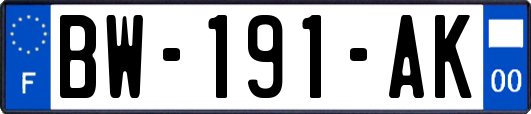 F
BW-191-AK
00